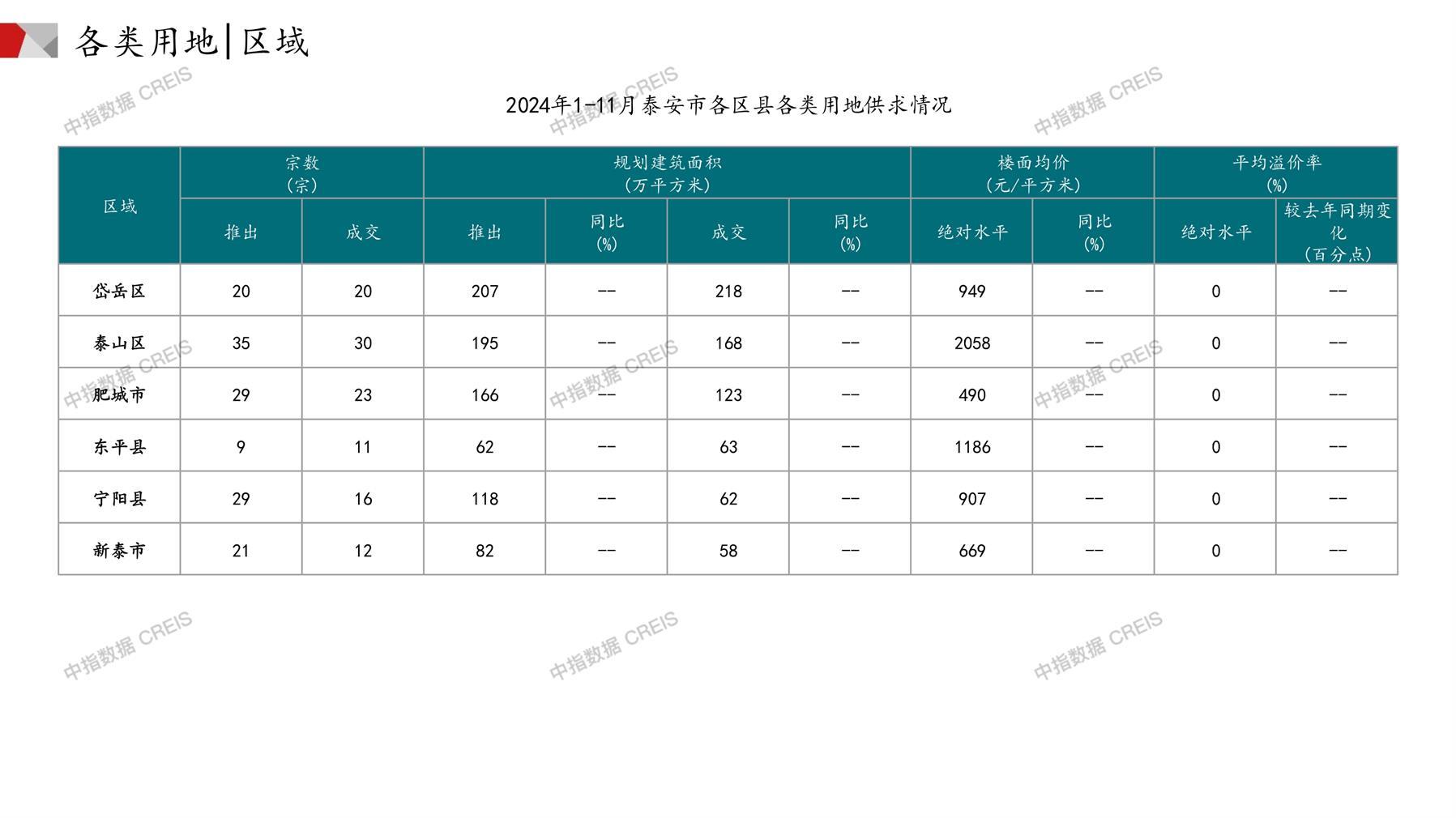 各类用地|区域

2024年1-11月泰安市各区县各类用地供求情况

| 区域 | 宗数(宗) |  | 规划建筑面积(万平方米) |  |  |  | 楼面均价(元/平方米) |  | 平均溢价率(%) |  |
|---|---|---|---|---|---|---|---|---|---|---|
|  | 推出 | 成交 | 推出 | 同比(%) | 成交 | 同比(%) | 绝对水平 | 同比(%) | 绝对水平 | 较去年同期变化(百分点) |
| 岱岳区 | 20 | 20 | 207 | -- | 218 | -- | 949 | -- | 0 | -- |
| 泰山区 | 35 | 30 | 195 | -- | 168 | -- | 2058 | -- | 0 | -- |
| 肥城市 | 29 | 23 | 166 | -- | 123 | -- | 490 | -- | 0 | -- |
| 东平县 | 9 | 11 | 62 | -- | 63 | -- | 1186 | -- | 0 | -- |
| 宁阳县 | 29 | 16 | 118 | -- | 62 | -- | 907 | -- | 0 | -- |
| 新泰市 | 21 | 12 | 82 | -- | 58 | -- | 669 | -- | 0 | -- |

中指数据 CREIS